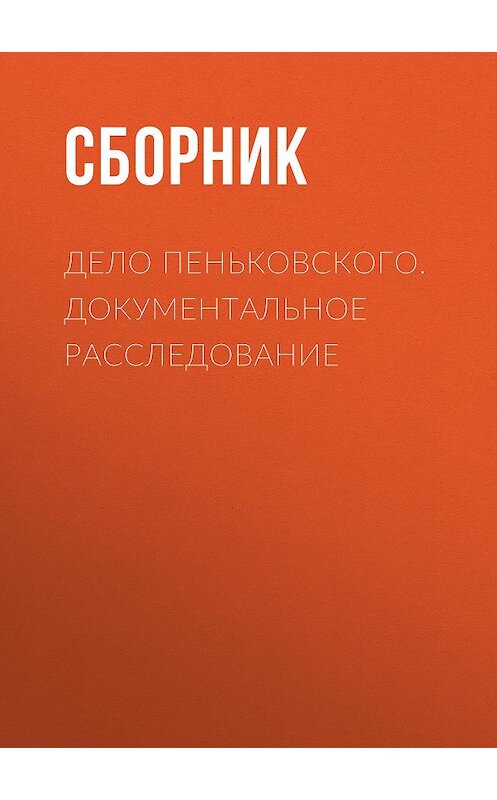 СБОРНИК

ДЕЛО ПЕНЬКОВСКОГО. ДОКУМЕНТАЛЬНОЕ РАССЛЕДОВАНИЕ